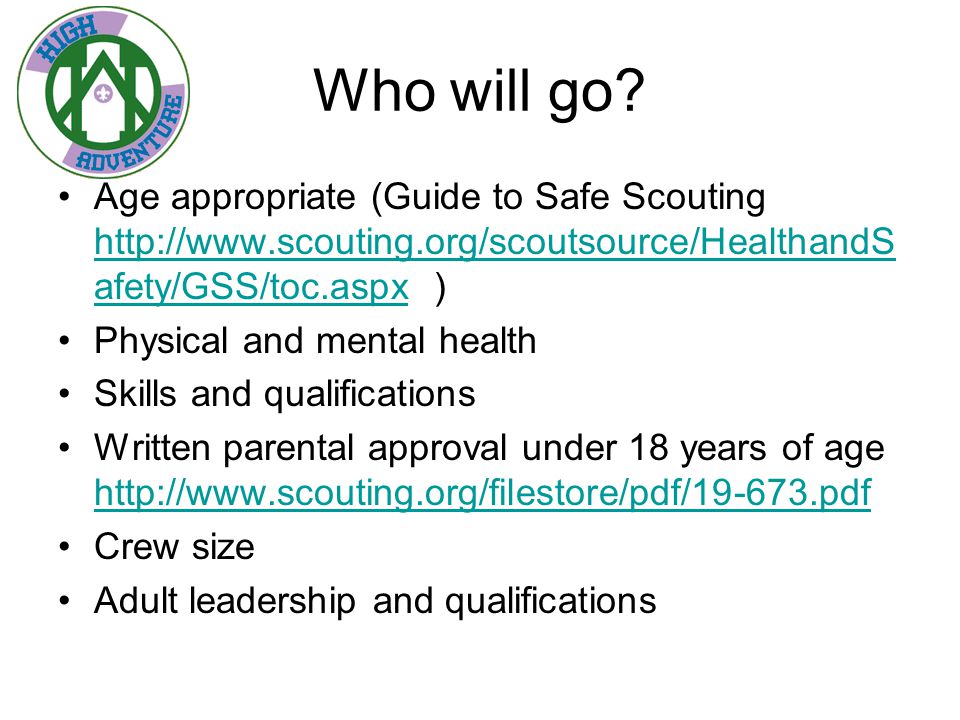 HIGH ADVENTURE

Who will go?

• Age appropriate (Guide to Safe Scouting http://www.scouting.org/scoutsource/HealthandSafety/GSS/toc.aspx )
• Physical and mental health
• Skills and qualifications
• Written parental approval under 18 years of age http://www.scouting.org/filestore/pdf/19-673.pdf
• Crew size
• Adult leadership and qualifications